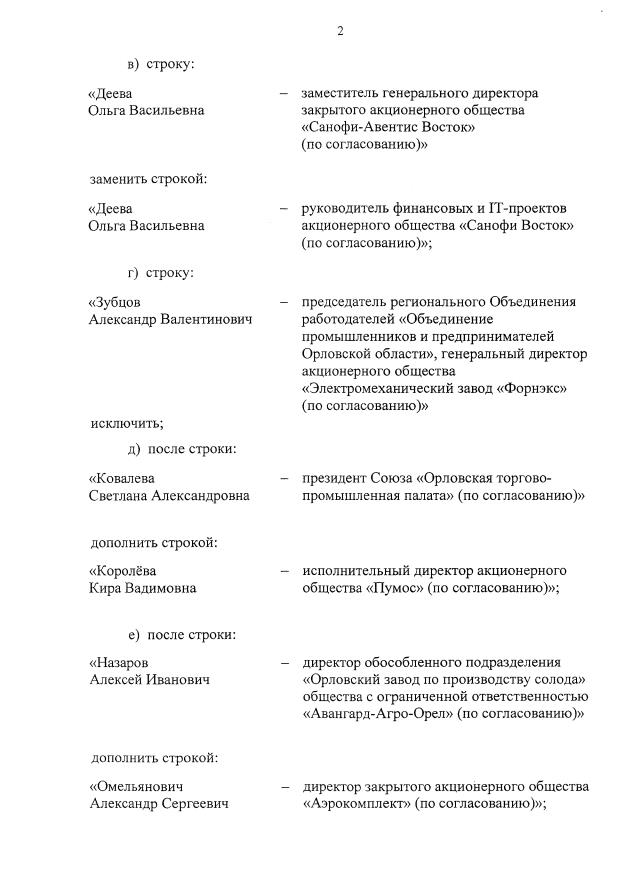 2

в) строку:

«Деева Ольга Васильевна – заместитель генерального директора закрытого акционерного общества «Санофи-Авентис Восток» (по согласованию)»

заменить строкой:

«Деева Ольга Васильевна – руководитель финансовых и IT-проектов акционерного общества «Санофи Восток» (по согласованию)»;

г) строку:

«Зубцов Александр Валентинович – председатель регионального Объединения работодателей «Объединение промышленников и предпринимателей Орловской области», генеральный директор акционерного общества «Электромеханический завод «Форнэкс» (по согласованию)»

исключить;

д) после строки:

«Ковалева Светлана Александровна – президент Союза «Орловская торгово-промышленная палата» (по согласованию)»

дополнить строкой:

«Королёва Кира Вадимовна – исполнительный директор акционерного общества «Пумос» (по согласованию)»;

е) после строки:

«Назаров Алексей Иванович – директор обособленного подразделения «Орловский завод по производству солода» общества с ограниченной ответственностью «Авангард-Агро-Орел» (по согласованию)»

дополнить строкой:

«Омельянович Александр Сергеевич – директор закрытого акционерного общества «Аэрокомплект» (по согласованию)»;